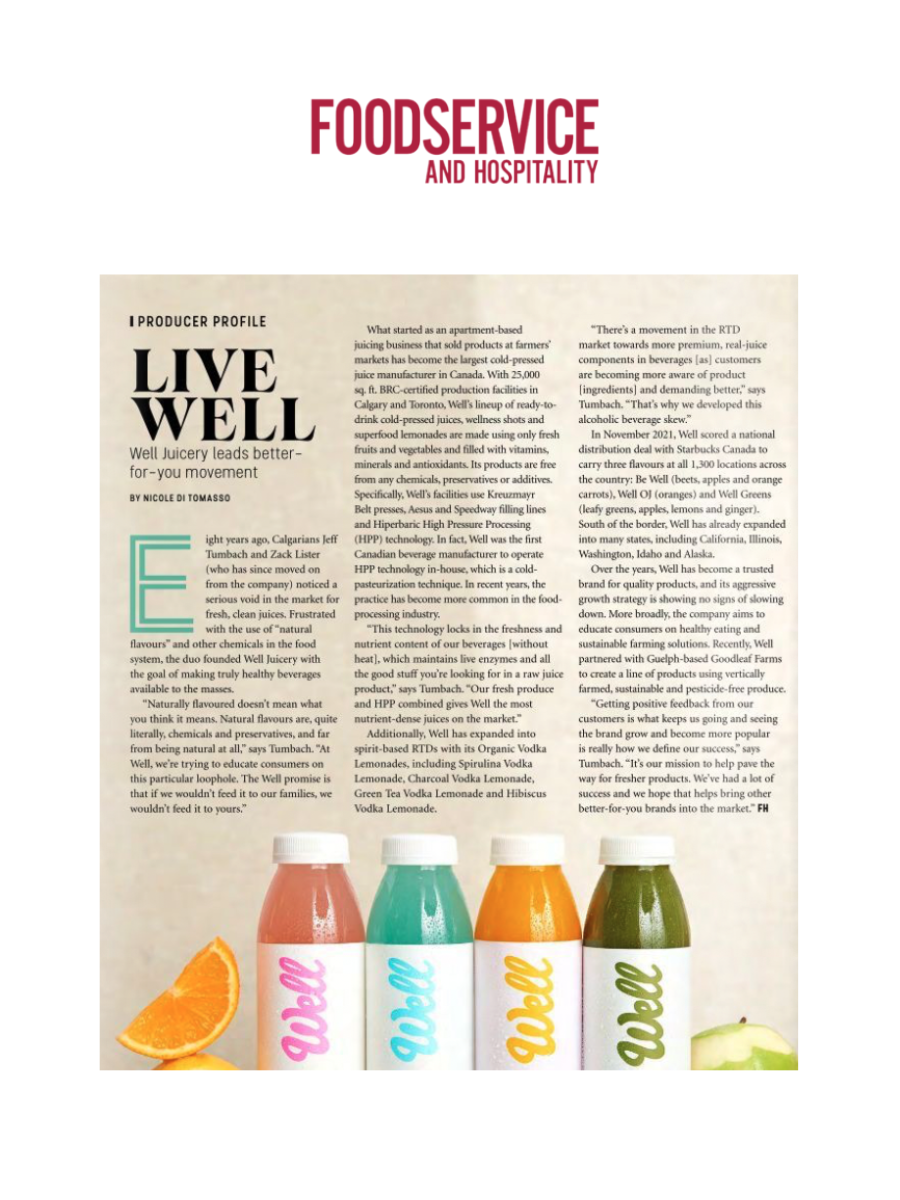 FOODSERVICE
AND HOSPITALITY

PRODUCER PROFILE

LIVE WELL

Well Juicery leads better-for-you movement

BY NICOLE DI TOMASSO

Eight years ago, Calgarians Jeff Tumbach and Zack Lister (who has since moved on from the company) noticed a serious void in the market for fresh, clean juices. Frustrated with the use of "natural flavours" and other chemicals in the food system, the duo founded Well Juicery with the goal of making truly healthy beverages available to the masses.

"Naturally flavoured doesn't mean what you think it means. Natural flavours are, quite literally, chemicals and preservatives, and far from being natural at all," says Tumbach. "At Well, we're trying to educate consumers on this particular loophole. The Well promise is that if we wouldn't feed it to our families, we wouldn't feed it to yours."

What started as an apartment-based juicing business that sold products at farmers' markets has become the largest cold-pressed juice manufacturer in Canada. With 25,000 sq. ft. BRC-certified production facilities in Calgary and Toronto, Well's lineup of ready-to-drink cold-pressed juices, wellness shots and superfood lemonades are made using only fresh fruits and vegetables and filled with vitamins, minerals and antioxidants. Its products are free from any chemicals, preservatives or additives. Specifically, Well's facilities use Kreuzmayr Belt presses, Aesus and Speedway filling lines and Hiperbaric High Pressure Processing (HPP) technology. In fact, Well was the first Canadian beverage manufacturer to operate HPP technology in-house, which is a cold-pasteurization technique. In recent years, the practice has become more common in the food-processing industry.

"This technology locks in the freshness and nutrient content of our beverages [without heat], which maintains live enzymes and all the good stuff you're looking for in a raw juice product," says Tumbach. "Our fresh produce and HPP combined gives Well the most nutrient-dense juices on the market."

Additionally, Well has expanded into spirit-based RTDs with its Organic Vodka Lemonades, including Spirulina Vodka Lemonade, Charcoal Vodka Lemonade, Green Tea Vodka Lemonade and Hibiscus Vodka Lemonade.

"There's a movement in the RTD market towards more premium, real-juice components in beverages [as] customers are becoming more aware of product [ingredients] and demanding better," says Tumbach. "That's why we developed this alcoholic beverage skew."

In November 2021, Well scored a national distribution deal with Starbucks Canada to carry three flavours at all 1,300 locations across the country: Be Well (beets, apples and orange carrots), Well OJ (oranges) and Well Greens (leafy greens, apples, lemons and ginger). South of the border, Well has already expanded into many states, including California, Illinois, Washington, Idaho and Alaska.

Over the years, Well has become a trusted brand for quality products, and its aggressive growth strategy is showing no signs of slowing down. More broadly, the company aims to educate consumers on healthy eating and sustainable farming solutions. Recently, Well partnered with Guelph-based Goodleaf Farms to create a line of products using vertically farmed, sustainable and pesticide-free produce.

"Getting positive feedback from our customers is what keeps us going and seeing the brand grow and become more popular is really how we define our success," says Tumbach. "It's our mission to help pave the way for fresher products. We've had a lot of success and we hope that helps bring other better-for-you brands into the market." FH

Well Well Well Well